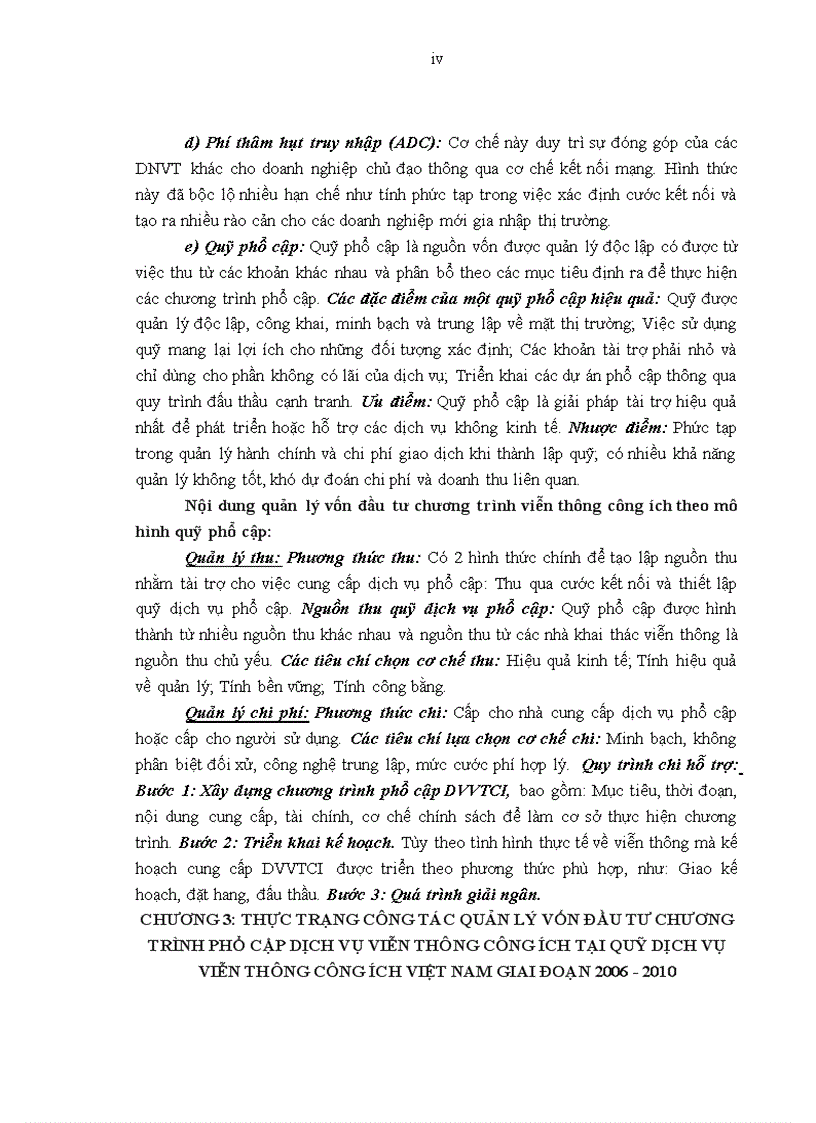 iv

d) Phí thâm hụt truy nhập (ADC): Cơ chế này duy trì sự đóng góp của các DNVT khác cho doanh nghiệp chủ đạo thông qua cơ chế kết nối mạng. Hình thức này đã bộc lộ nhiều hạn chế như tính phức tạp trong việc xác định cước kết nối và tạo ra nhiều rào cản cho các doanh nghiệp mới gia nhập thị trường.

e) Quỹ phổ cập: Quỹ phổ cập là nguồn vốn được quản lý độc lập có được từ việc thu từ các khoản khác nhau và phân bổ theo các mục tiêu định ra để thực hiện các chương trình phổ cập. Các đặc điểm của một quỹ phổ cập hiệu quả: Quỹ được quản lý độc lập, công khai, minh bạch và trung lập về mặt thị trường; Việc sử dụng quỹ mang lại lợi ích cho những đối tượng xác định; Các khoản tài trợ phải nhỏ và chỉ dùng cho phần không có lãi của dịch vụ; Triển khai các dự án phổ cập thông qua quy trình đấu thầu cạnh tranh. Ưu điểm: Quỹ phổ cập là giải pháp tài trợ hiệu quả nhất để phát triển hoặc hỗ trợ các dịch vụ không kinh tế. Nhược điểm: Phức tạp trong quản lý hành chính và chi phí giao dịch khi thành lập quỹ; có nhiều khả năng quản lý không tốt, khó dự đoán chi phí và doanh thu liên quan.

Nội dung quản lý vốn đầu tư chương trình viễn thông công ích theo mô hình quỹ phổ cập:

Quản lý thu: Phương thức thu: Có 2 hình thức chính để tạo lập nguồn thu nhằm tài trợ cho việc cung cấp dịch vụ phổ cập: Thu qua cước kết nối và thiết lập quỹ dịch vụ phổ cập. Nguồn thu quỹ dịch vụ phổ cập: Quỹ phổ cập được hình thành từ nhiều nguồn thu khác nhau và nguồn thu từ các nhà khai thác viễn thông là nguồn thu chủ yếu. Các tiêu chí chọn cơ chế thu: Hiệu quả kinh tế; Tính hiệu quả về quản lý; Tính bền vững; Tính công bằng.

Quản lý chi phí: Phương thức chi: Cấp cho nhà cung cấp dịch vụ phổ cập hoặc cấp cho người sử dụng. Các tiêu chí lựa chọn cơ chế chi: Minh bạch, không phân biệt đối xử, công nghệ trung lập, mức cước phí hợp lý. Quy trình chi hỗ trợ: Bước 1: Xây dựng chương trình phổ cập DVVTCI, bao gồm: Mục tiêu, thời đoạn, nội dung cung cấp, tài chính, cơ chế chính sách để làm cơ sở thực hiện chương trình. Bước 2: Triển khai kế hoạch. Tùy theo tình hình thực tế về viễn thông mà kế hoạch cung cấp DVVTCI được triển theo phương thức phù hợp, như: Giao kế hoạch, đặt hang, đấu thầu. Bước 3: Quá trình giải ngân.

CHƯƠNG 3: THỰC TRẠNG CÔNG TÁC QUẢN LÝ VỐN ĐẦU TƯ CHƯƠNG TRÌNH PHỔ CẬP DỊCH VỤ VIỄN THÔNG CÔNG ÍCH TẠI QUỸ DỊCH VỤ VIỄN THÔNG CÔNG ÍCH VIỆT NAM GIAI ĐOẠN 2006 - 2010